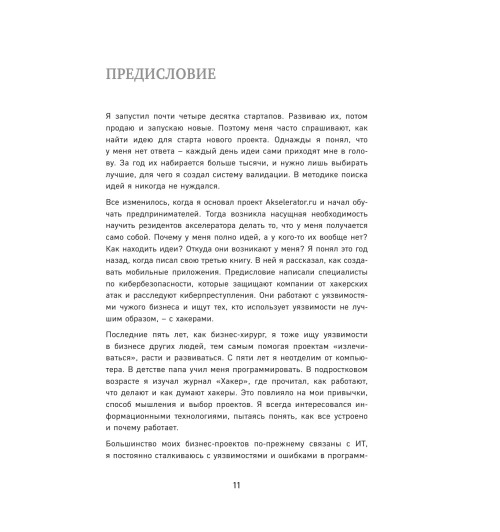 ПРЕДИСЛОВИЕ

Я запустил почти четыре десятка стартапов. Развиваю их, потом продаю и запускаю новые. Поэтому меня часто спрашивают, как найти идею для старта нового проекта. Однажды я понял, что у меня нет ответа – каждый день идеи сами приходят мне в голову. За год их набирается больше тысячи, и нужно лишь выбирать лучшие, для чего я создал систему валидации. В методике поиска идей я никогда не нуждался.

Все изменилось, когда я основал проект Akselerator.ru и начал обучать предпринимателей. Тогда возникла насущная необходимость научить резидентов акселератора делать то, что у меня получается само собой. Почему у меня полно идей, а у кого-то их вообще нет? Как находить идеи? Откуда они возникают у меня? Я понял это год назад, когда писал свою третью книгу. В ней я рассказал, как создавать мобильные приложения. Предисловие написали специалисты по кибербезопасности, которые защищают компании от хакерских атак и расследуют киберпреступления. Они работают с уязвимостями чужого бизнеса и ищут тех, кто использует уязвимости не лучшим образом, – с хакерами.

Последние пять лет, как бизнес-хирург, я тоже ищу уязвимости в бизнесе других людей, тем самым помогая проектам «излечиваться», расти и развиваться. С пяти лет я неотделим от компьютера. В детстве папа учил меня программировать. В подростковом возрасте я изучал журнал «Хакер», где прочитал, как работают, что делают и как думают хакеры. Это повлияло на мои привычки, способ мышления и выбор проектов. Я всегда интересовался информационными технологиями, пытаясь понять, как все устроено и почему работает.

Большинство моих бизнес-проектов по-прежнему связаны с ИТ, я постоянно сталкиваюсь с уязвимостями и ошибками в программ-

11